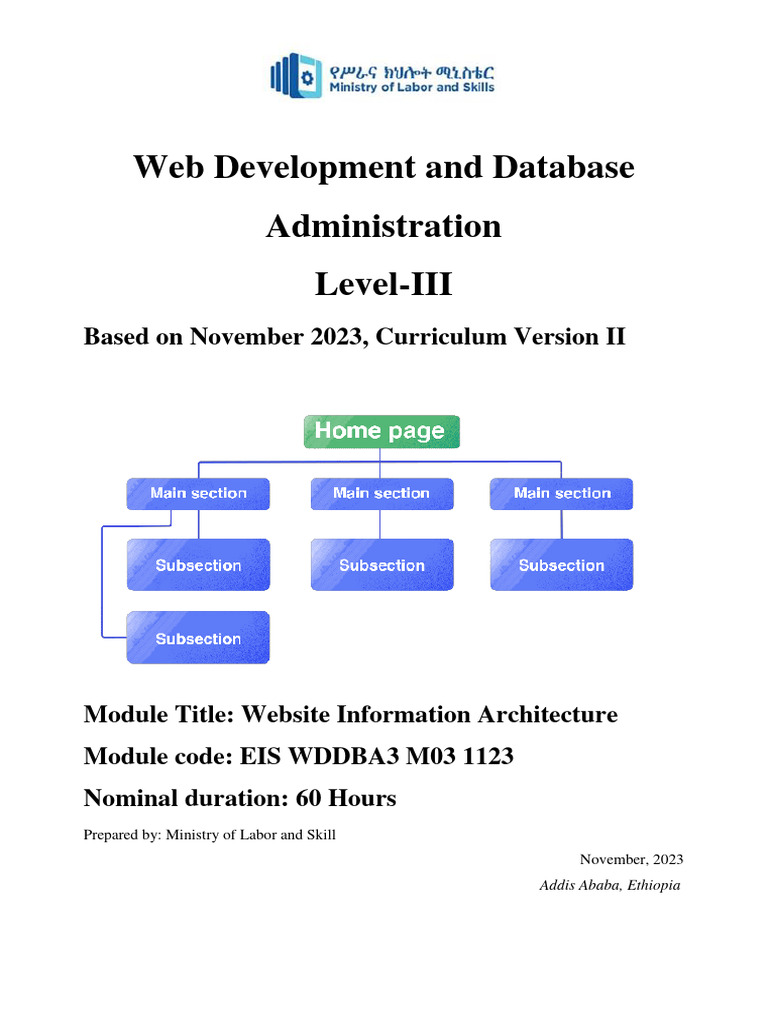 የሥራና ክህሎት ሚኒስቴር
Ministry of Labor and Skills

Web Development and Database Administration

Level-III

Based on November 2023, Curriculum Version II

Home page

Main section

Main section

Main section

Subsection

Subsection

Subsection

Subsection

Module Title: Website Information Architecture

Module code: EIS WDDBA3 M03 1123

Nominal duration: 60 Hours

Prepared by: Ministry of Labor and Skill

November, 2023

Addis Ababa, Ethiopia